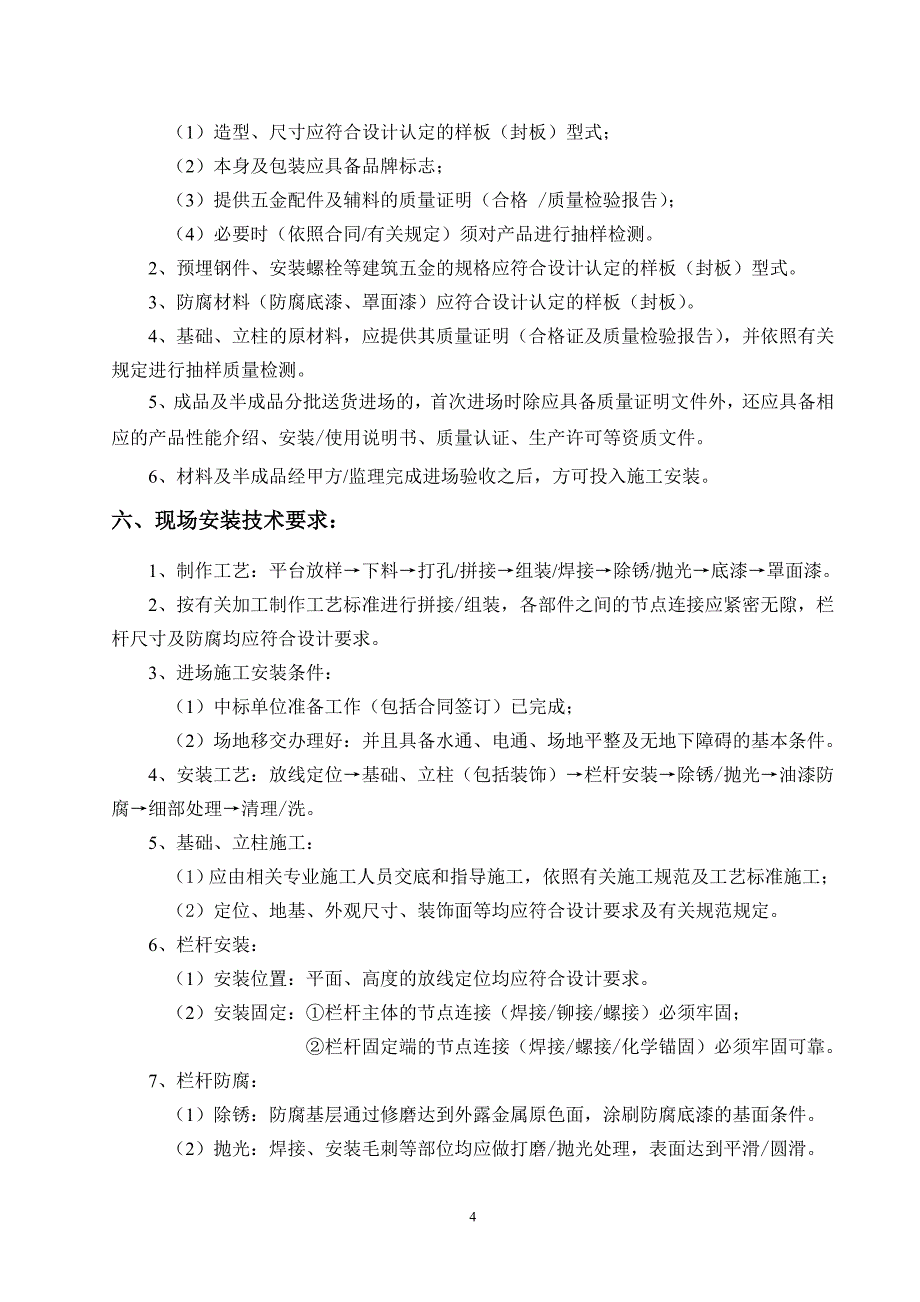 （1）造型、尺寸应符合设计认定的样板（封板）型式；

（2）本身及包装应具备品牌标志；

（3）提供五金配件及辅料的质量证明（合格 /质量检验报告）；

（4）必要时（依照合同/有关规定）须对产品进行抽样检测。

2、预埋钢件、安装螺栓等建筑五金的规格应符合设计认定的样板（封板）型式。

3、防腐材料（防腐底漆、罩面漆）应符合设计认定的样板（封板）。

4、基础、立柱的原材料，应提供其质量证明（合格证及质量检验报告），并依照有关规定进行抽样质量检测。

5、成品及半成品分批送货进场的，首次进场时除应具备质量证明文件外，还应具备相应的产品性能介绍、安装/使用说明书、质量认证、生产许可等资质文件。

6、材料及半成品经甲方/监理完成进场验收之后，方可投入施工安装。

六、现场安装技术要求：

1、制作工艺：平台放样→下料→打孔/拼接→组装/焊接→除锈/抛光→底漆→罩面漆。

2、按有关加工制作工艺标准进行拼接/组装，各部件之间的节点连接应紧密无隙，栏杆尺寸及防腐均应符合设计要求。

3、进场施工安装条件：

（1）中标单位准备工作（包括合同签订）已完成；

（2）场地移交办理好：并且具备水通、电通、场地平整及无地下障碍的基本条件。

4、安装工艺：放线定位→基础、立柱（包括装饰）→栏杆安装→除锈/抛光→油漆防腐→细部处理→清理/洗。

5、基础、立柱施工：

（1）应由相关专业施工人员交底和指导施工，依照有关施工规范及工艺标准施工；

（2）定位、地基、外观尺寸、装饰面等均应符合设计要求及有关规范规定。

6、栏杆安装：

（1）安装位置：平面、高度的放线定位均应符合设计要求。

（2）安装固定：①栏杆主体的节点连接（焊接/铆接/螺接）必须牢固；

②栏杆固定端的节点连接（焊接/螺接/化学锚固）必须牢固可靠。

7、栏杆防腐：

（1）除锈：防腐基层通过修磨达到外露金属原色面，涂刷防腐底漆的基面条件。

（2）抛光：焊接、安装毛刺等部位均应做打磨/抛光处理，表面达到平滑/圆滑。

4